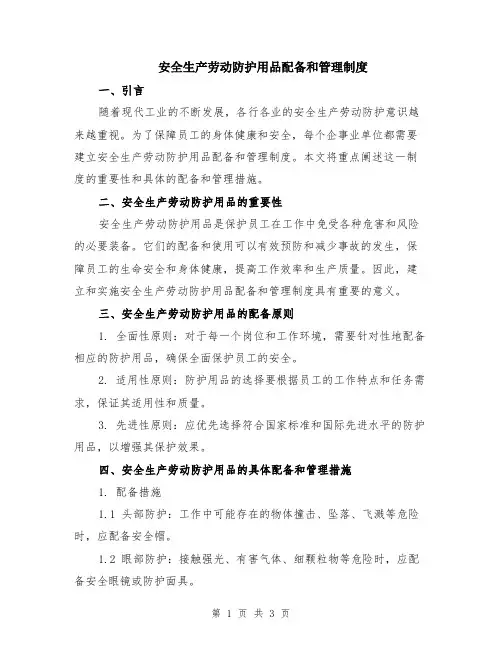 安全生产劳动防护用品配备和管理制度

一、引言

随着现代工业的不断发展，各行各业的安全生产劳动防护意识越来越重视。为了保障员工的身体健康和安全，每个企事业单位都需要建立安全生产劳动防护用品配备和管理制度。本文将重点阐述这一制度的重要性和具体的配备和管理措施。

二、安全生产劳动防护用品的重要性

安全生产劳动防护用品是保护员工在工作中免受各种危害和风险的必要装备。它们的配备和使用可以有效预防和减少事故的发生，保障员工的生命安全和身体健康，提高工作效率和生产质量。因此，建立和实施安全生产劳动防护用品配备和管理制度具有重要的意义。

三、安全生产劳动防护用品的配备原则

1. 全面性原则：对于每一个岗位和工作环境，需要针对性地配备相应的防护用品，确保全面保护员工的安全。

2. 适用性原则：防护用品的选择要根据员工的工作特点和任务需求，保证其适用性和质量。

3. 先进性原则：应优先选择符合国家标准和国际先进水平的防护用品，以增强其保护效果。

四、安全生产劳动防护用品的具体配备和管理措施

1. 配备措施

1.1 头部防护：工作中可能存在的物体撞击、坠落、飞溅等危险时，应配备安全帽。

1.2 眼部防护：接触强光、有害气体、细颗粒物等危险时，应配备安全眼镜或防护面具。

第 1 页 共 3 页